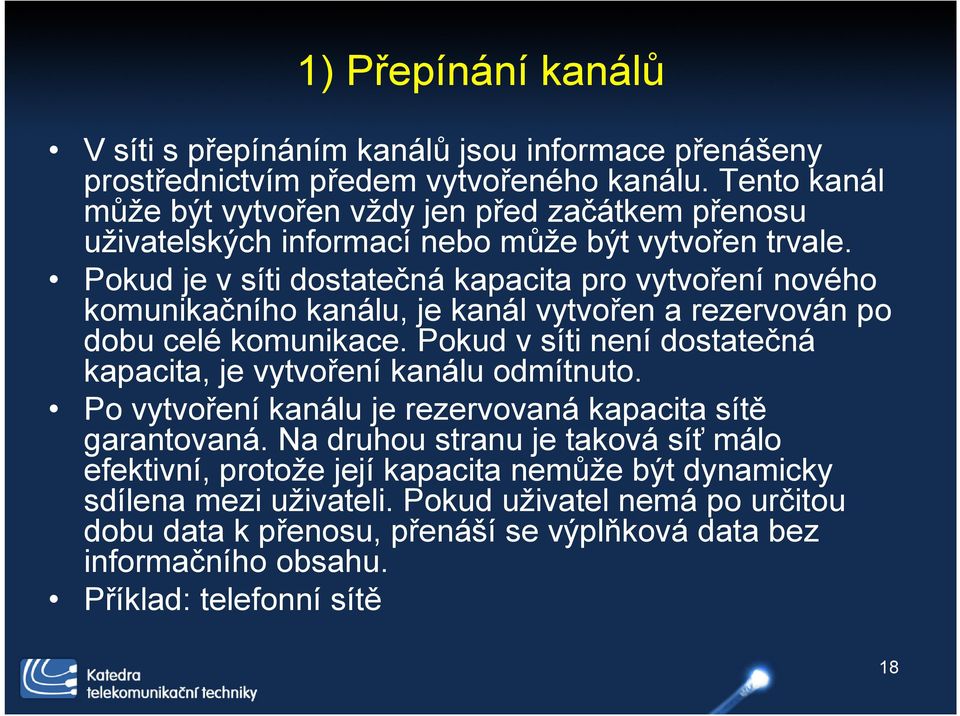 1) Přepínání kanálů

• V síti s přepínáním kanálů jsou informace přenášeny prostřednictvím předem vytvořeného kanálu. Tento kanál může být vytvořen vždy jen před začátkem přenosu uživatelských informací nebo může být vytvořen trvale.

• Pokud je v síti dostatečná kapacita pro vytvoření nového komunikačního kanálu, je kanál vytvořen a rezervován po dobu celé komunikace. Pokud v síti není dostatečná kapacita, je vytvoření kanálu odmítnuto.

• Po vytvoření kanálu je rezervovaná kapacita sítě garantovaná. Na druhou stranu je taková síť málo efektivní, protože její kapacita nemůže být dynamicky sdílena mezi uživateli. Pokud uživatel nemá po určitou dobu data k přenosu, přenáší se výplňková data bez informačního obsahu.

• Příklad: telefonní sítě

Katedra telekomunikační techniky

18